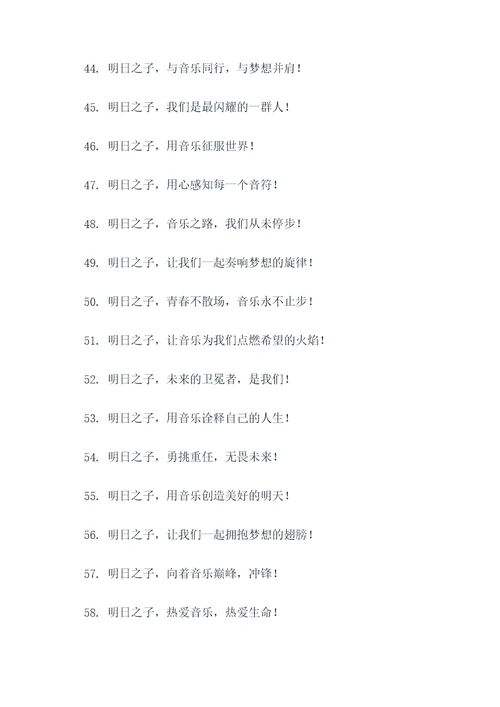 44. 明日之子，与音乐同行，与梦想并肩！

45. 明日之子，我们是最闪耀的一群人！

46. 明日之子，用音乐征服世界！

47. 明日之子，用心感知每一个音符！

48. 明日之子，音乐之路，我们从未停步！

49. 明日之子，让我们一起奏响梦想的旋律！

50. 明日之子，青春不散场，音乐永不止步！

51. 明日之子，让音乐为我们点燃希望的火焰！

52. 明日之子，未来的卫冕者，是我们！

53. 明日之子，用音乐诠释自己的人生！

54. 明日之子，勇挑重任，无畏未来！

55. 明日之子，用音乐创造美好的明天！

56. 明日之子，让我们一起拥抱梦想的翅膀！

57. 明日之子，向着音乐巅峰，冲锋！

58. 明日之子，热爱音乐，热爱生命！